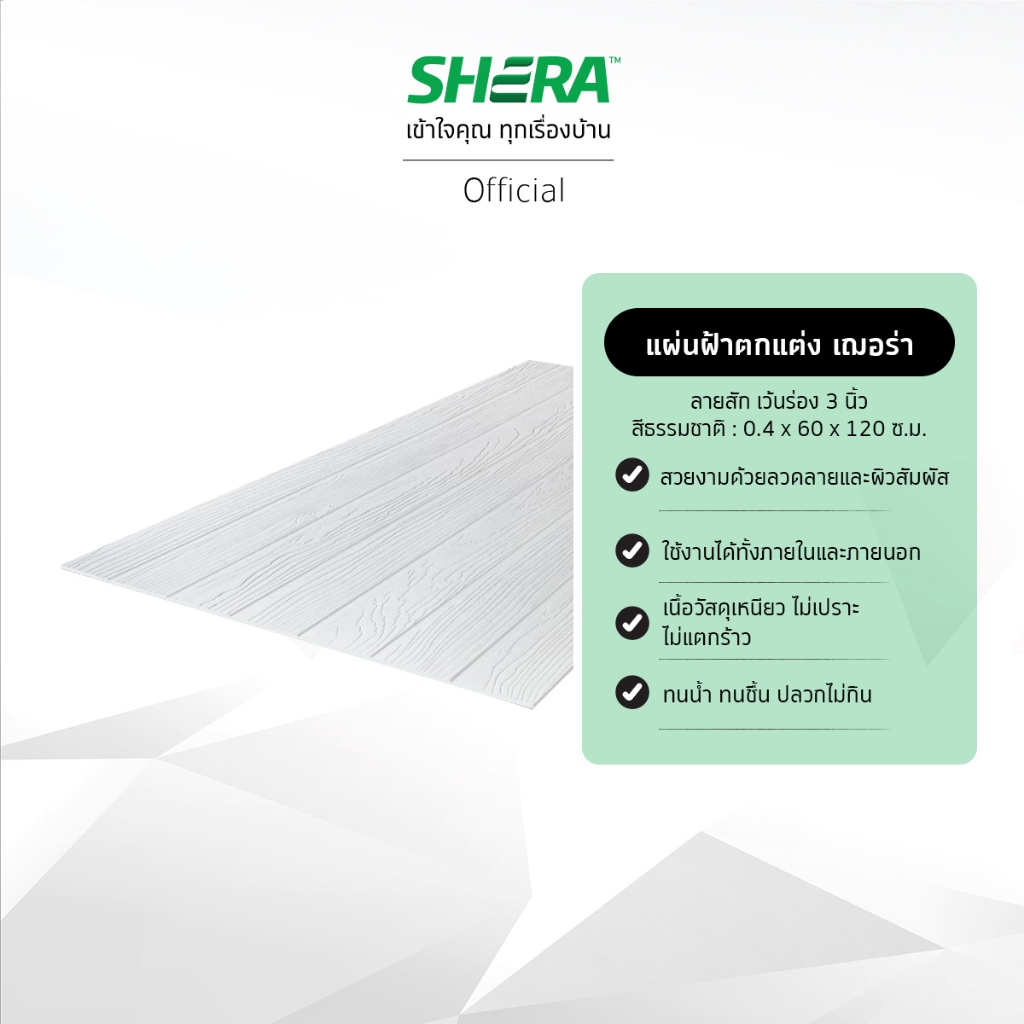 SHERA™
เข้าใจคุณ ทุกเรื่องบ้าน
Official

แผ่นฝ้าตกแต่ง เฌอร่า

ลายสัก เว้นร่อง 3 นิ้ว
สีธรรมชาติ : 0.4 x 60 x 120 ซ.ม.

สวยงามด้วยลวดลายและผิวสัมผัส

ใช้งานได้ทั้งภายในและภายนอก

เนื้อวัสดุเหนียว ไม่เปราะ ไม่แตกร้าว

ทนน้ำ ทนชื้น ปลวกไม่กิน